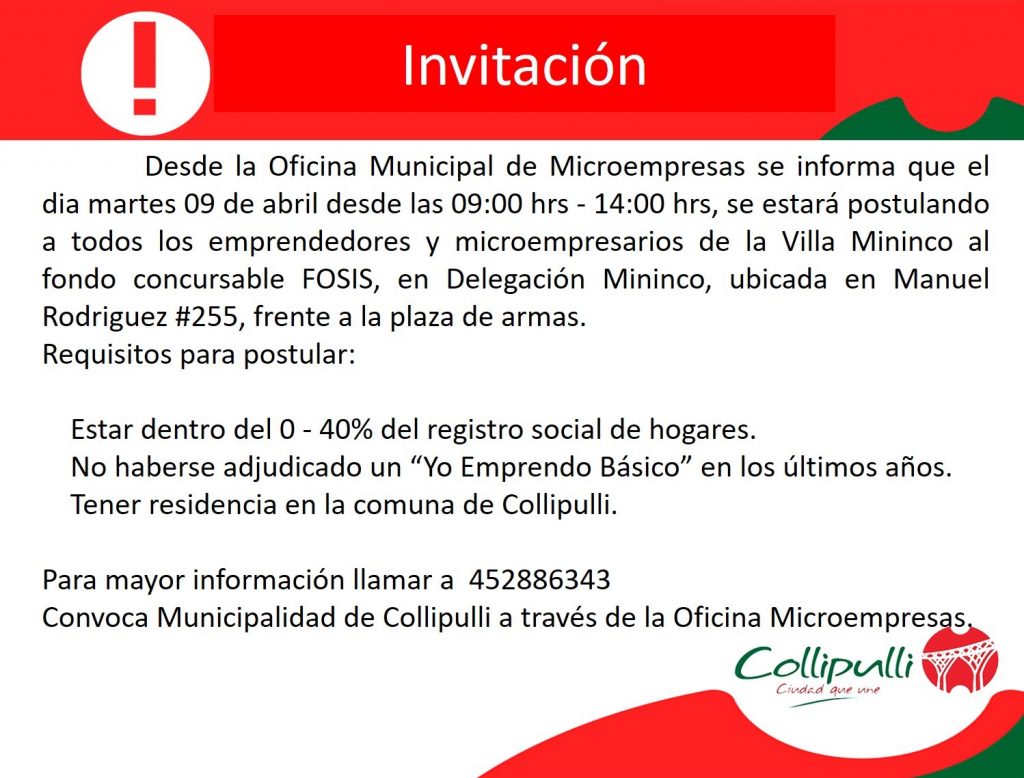 !

Invitación

Desde la Oficina Municipal de Microempresas se informa que el dia martes 09 de abril desde las 09:00 hrs - 14:00 hrs, se estará postulando a todos los emprendedores y microempresarios de la Villa Mininco al fondo concursable FOSIS, en Delegación Mininco, ubicada en Manuel Rodriguez #255, frente a la plaza de armas.
Requisitos para postular:

Estar dentro del 0 - 40% del registro social de hogares.
No haberse adjudicado un "Yo Emprendo Básico" en los últimos años.
Tener residencia en la comuna de Collipulli.

Para mayor información llamar a 452886343
Convoca Municipalidad de Collipulli a través de la Oficina Microempresas.

Collipulli
Ciudad que une